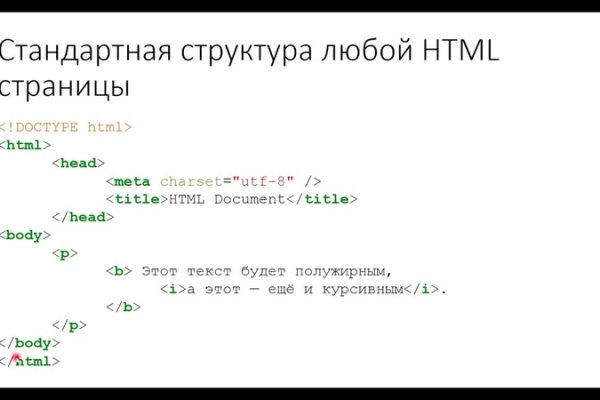 Стандартная структура любой HTML страницы

<!DOCTYPE html>
<html>
	<head>
		<meta charset="utf-8" />
		<title>HTML Document</title>
	</head>
<body>
	<p>
		<b> Этот текст будет полужирным,
			<i>а этот — ещё и курсивным</i>.
		</b>
	</p>
</body>
</html>